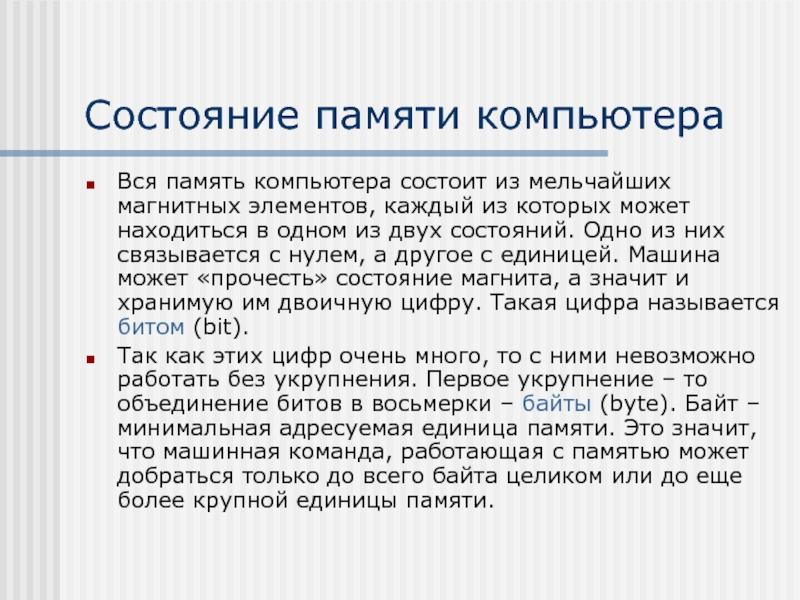 Состояние памяти компьютера

Вся память компьютера состоит из мельчайших магнитных элементов, каждый из которых может находиться в одном из двух состояний. Одно из них связывается с нулем, а другое с единицей. Машина может «прочесть» состояние магнита, а значит и хранимую им двоичную цифру. Такая цифра называется битом (bit).

Так как этих цифр очень много, то с ними невозможно работать без укрупнения. Первое укрупнение – то объединение битов в восьмерки – байты (byte). Байт – минимальная адресуемая единица памяти. Это значит, что машинная команда, работающая с памятью может добраться только до всего байта целиком или до еще более крупной единицы памяти.